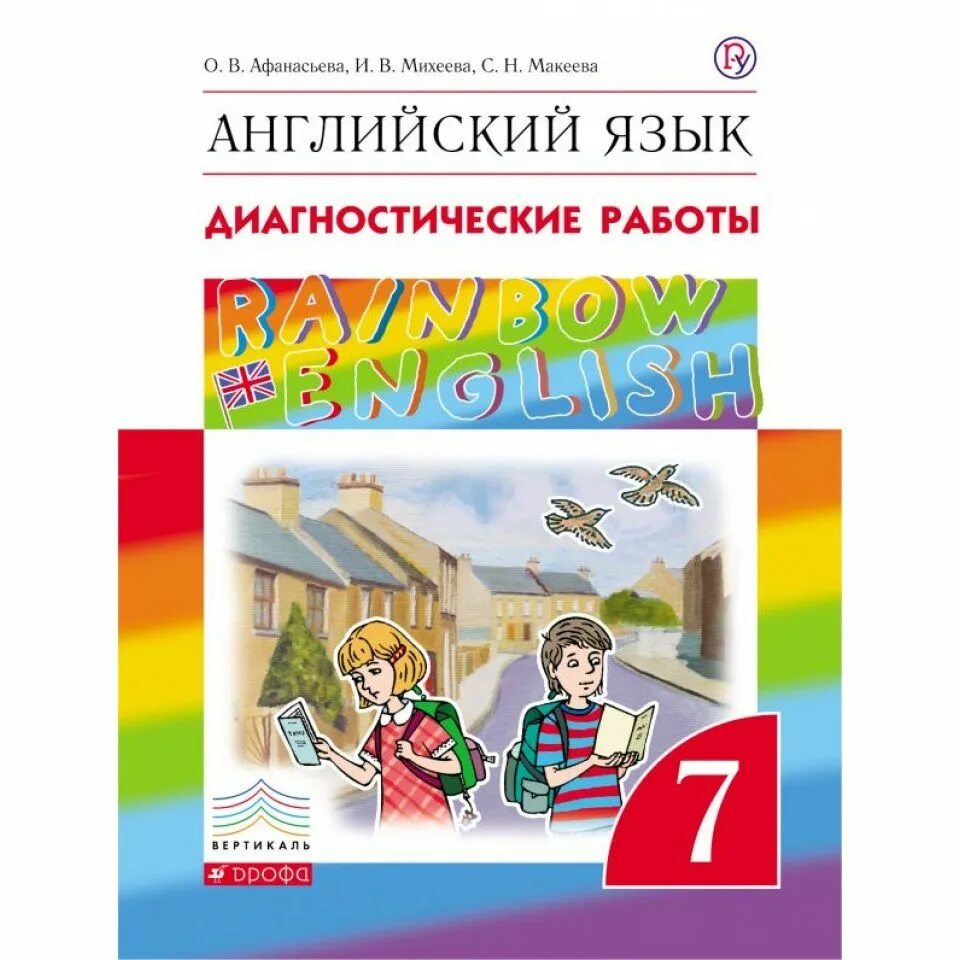 О. В. Афанасьева, И. В. Михеева, С. Н. Макеева

АНГЛИЙСКИЙ ЯЗЫК

ДИАГНОСТИЧЕСКИЕ РАБОТЫ

RAINBOW ENGLISH

7

ВЕРТИКАЛЬ

ДРОФА